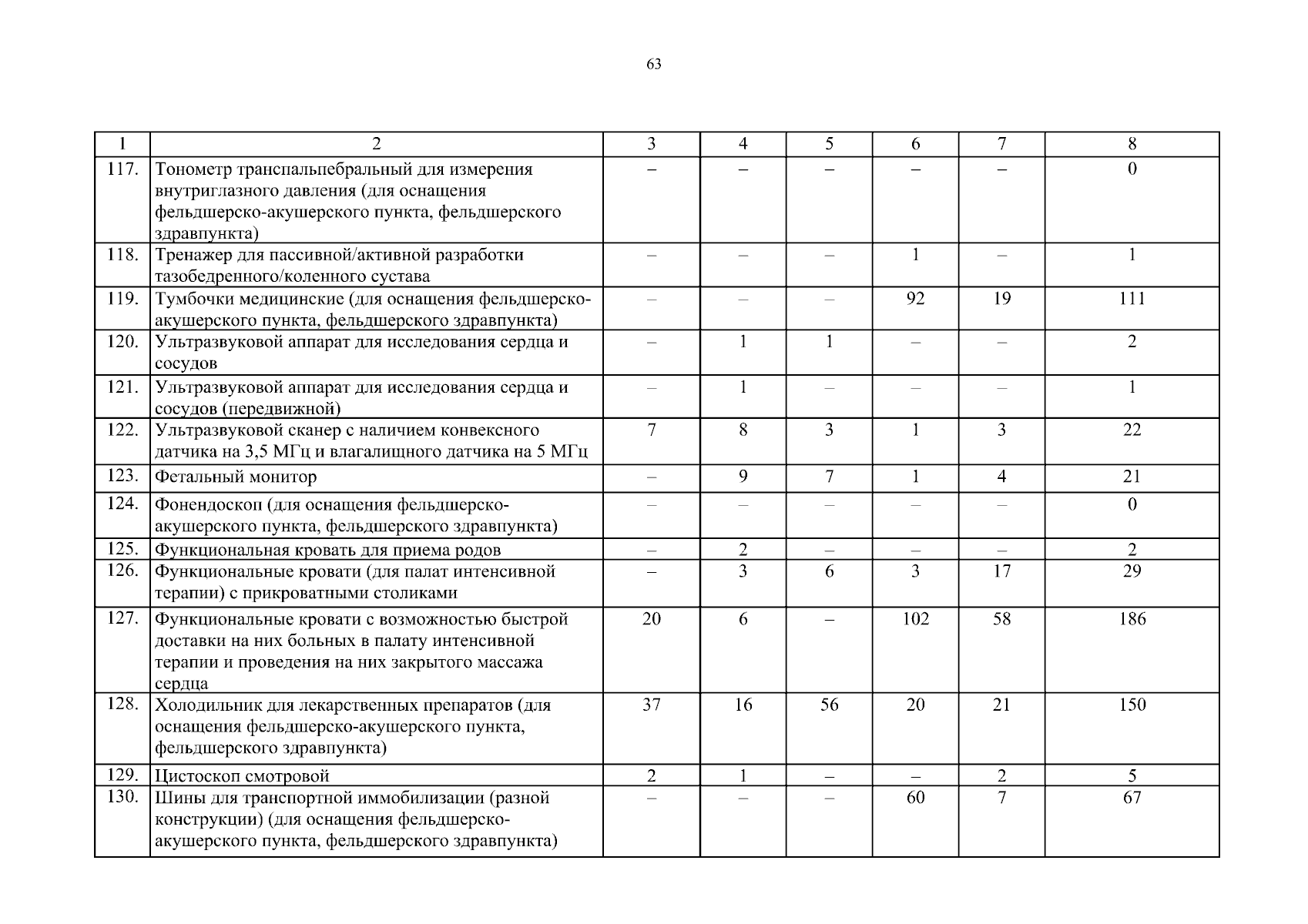 63

| 1 | 2 | 3 | 4 | 5 | 6 | 7 | 8 |
|---|---|---|---|---|---|---|---|
| 117. | Тонометр транспальпебральный для измерения внутриглазного давления (для оснащения фельдшерско-акушерского пункта, фельдшерского здравпункта) | – | – | – | – | – | 0 |
| 118. | Тренажер для пассивной/активной разработки тазобедренного/коленного сустава | – | – | – | 1 | – | 1 |
| 119. | Тумбочки медицинские (для оснащения фельдшерско-акушерского пункта, фельдшерского здравпункта) | – | – | – | 92 | 19 | 111 |
| 120. | Ультразвуковой аппарат для исследования сердца и сосудов | – | 1 | 1 | – | – | 2 |
| 121. | Ультразвуковой аппарат для исследования сердца и сосудов (передвижной) | – | 1 | – | – | – | 1 |
| 122. | Ультразвуковой сканер с наличием конвексного датчика на 3,5 МГц и влагалищного датчика на 5 МГц | 7 | 8 | 3 | 1 | 3 | 22 |
| 123. | Фетальный монитор | – | 9 | 7 | 1 | 4 | 21 |
| 124. | Фонендоскоп (для оснащения фельдшерско-акушерского пункта, фельдшерского здравпункта) | – | – | – | – | – | 0 |
| 125. | Функциональная кровать для приема родов | – | 2 | – | – | – | 2 |
| 126. | Функциональные кровати (для палат интенсивной терапии) с прикроватными столиками | – | 3 | 6 | 3 | 17 | 29 |
| 127. | Функциональные кровати с возможностью быстрой доставки на них больных в палату интенсивной терапии и проведения на них закрытого массажа сердца | 20 | 6 | – | 102 | 58 | 186 |
| 128. | Холодильник для лекарственных препаратов (для оснащения фельдшерско-акушерского пункта, фельдшерского здравпункта) | 37 | 16 | 56 | 20 | 21 | 150 |
| 129. | Цистоскоп смотровой | 2 | 1 | – | – | 2 | 5 |
| 130. | Шины для транспортной иммобилизации (разной конструкции) (для оснащения фельдшерско-акушерского пункта, фельдшерского здравпункта) | – | – | – | 60 | 7 | 67 |